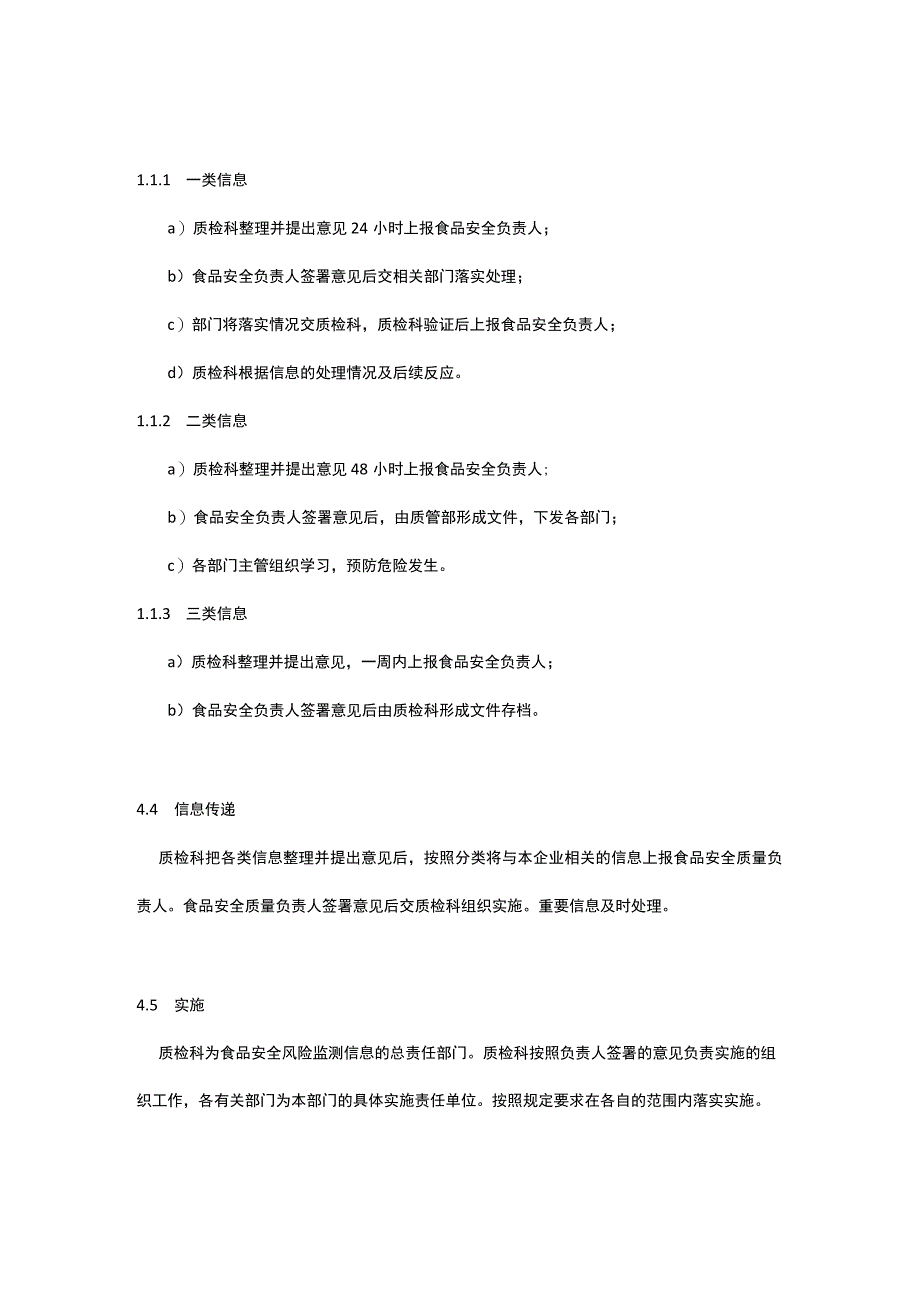 1.1.1 一类信息

a）质检科整理并提出意见 24 小时上报食品安全负责人；

b）食品安全负责人签署意见后交相关部门落实处理；

c）部门将落实情况交质检科，质检科验证后上报食品安全负责人；

d）质检科根据信息的处理情况及后续反应。

1.1.2 二类信息

a）质检科整理并提出意见 48 小时上报食品安全负责人：

b）食品安全负责人签署意见后，由质管部形成文件，下发各部门；

c）各部门主管组织学习，预防危险发生。

1.1.3 三类信息

a）质检科整理并提出意见，一周内上报食品安全负责人；

b）食品安全负责人签署意见后由质检科形成文件存档。

4.4 信息传递

质检科把各类信息整理并提出意见后，按照分类将与本企业相关的信息上报食品安全质量负责人。食品安全质量负责人签署意见后交质检科组织实施。重要信息及时处理。

4.5 实施

质检科为食品安全风险监测信息的总责任部门。质检科按照负责人签署的意见负责实施的组织工作，各有关部门为本部门的具体实施责任单位。按照规定要求在各自的范围内落实实施。